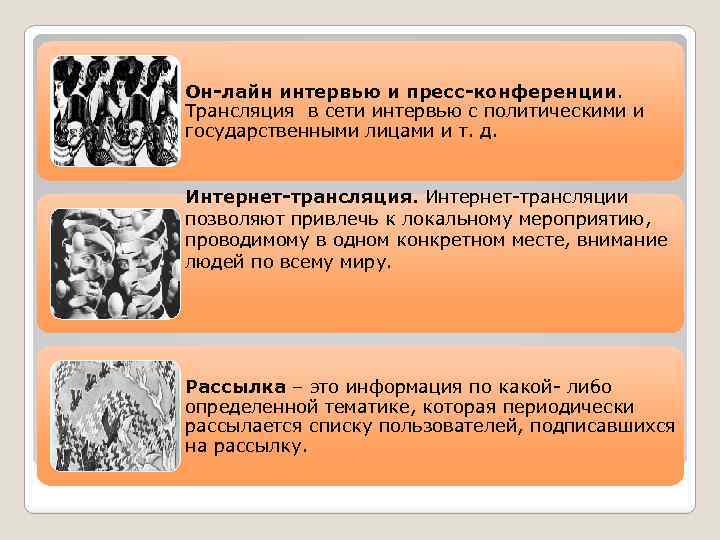 Он-лайн интервью и пресс-конференции. Трансляция  в сети интервью с политическими и государственными лицами и т. д.

Интернет-трансляция. Интернет-трансляции позволяют привлечь к локальному мероприятию, проводимому в одном конкретном месте, внимание людей по всему миру.

Рассылка – это информация по какой- либо определенной тематике, которая периодически рассылается списку пользователей, подписавшихся на рассылку.